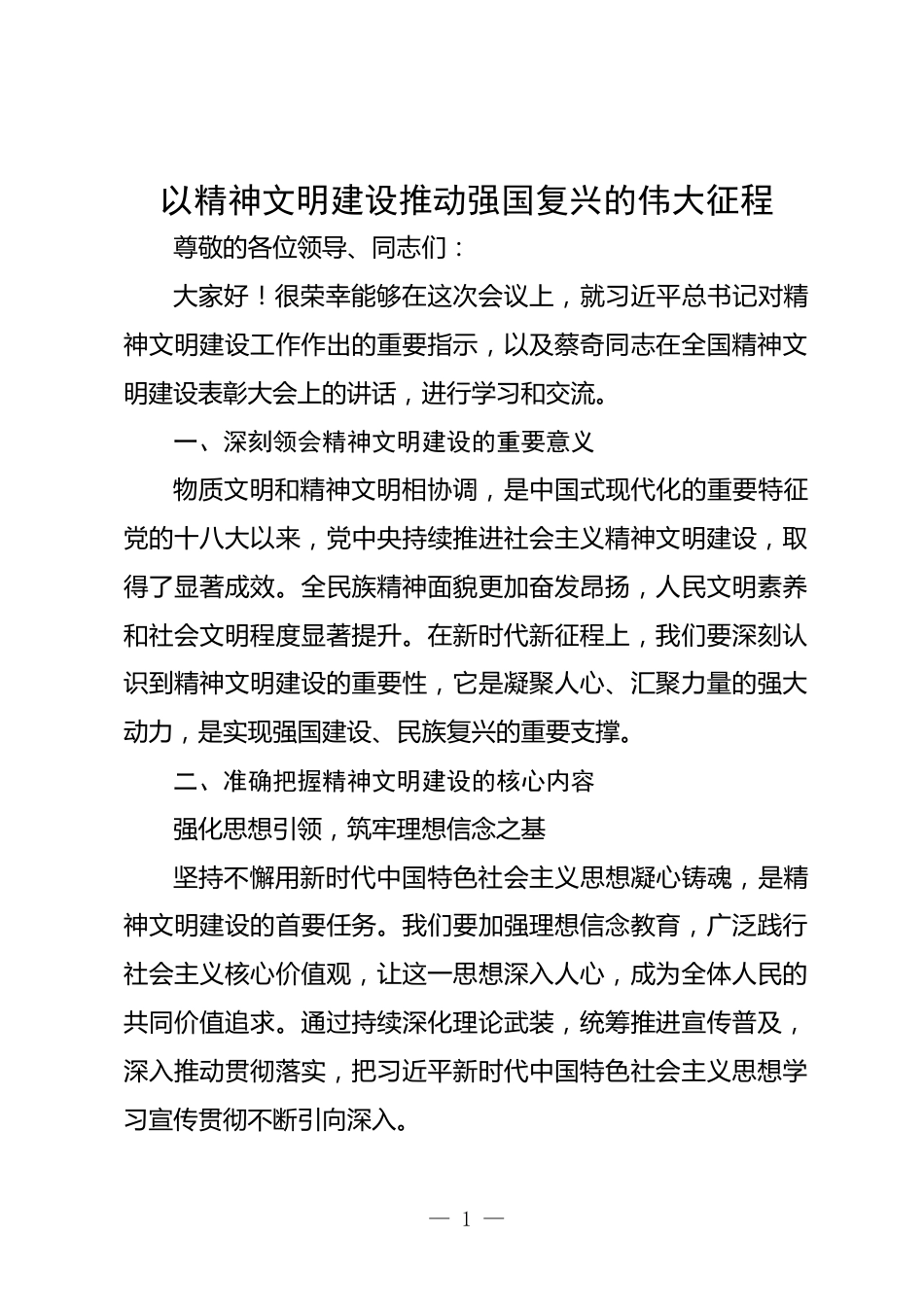 以精神文明建设推动强国复兴的伟大征程

尊敬的各位领导、同志们：

大家好！很荣幸能够在这次会议上，就习近平总书记对精神文明建设工作作出的重要指示，以及蔡奇同志在全国精神文明建设表彰大会上的讲话，进行学习和交流。

一、深刻领会精神文明建设的重要意义

物质文明和精神文明相协调，是中国式现代化的重要特征党的十八大以来，党中央持续推进社会主义精神文明建设，取得了显著成效。全民族精神面貌更加奋发昂扬，人民文明素养和社会文明程度显著提升。在新时代新征程上，我们要深刻认识到精神文明建设的重要性，它是凝聚人心、汇聚力量的强大动力，是实现强国建设、民族复兴的重要支撑。

二、准确把握精神文明建设的核心内容

强化思想引领，筑牢理想信念之基

坚持不懈用新时代中国特色社会主义思想凝心铸魂，是精神文明建设的首要任务。我们要加强理想信念教育，广泛践行社会主义核心价值观，让这一思想深入人心，成为全体人民的共同价值追求。通过持续深化理论武装，统筹推进宣传普及，深入推动贯彻落实，把习近平新时代中国特色社会主义思想学习宣传贯彻不断引向深入。

— 1 —